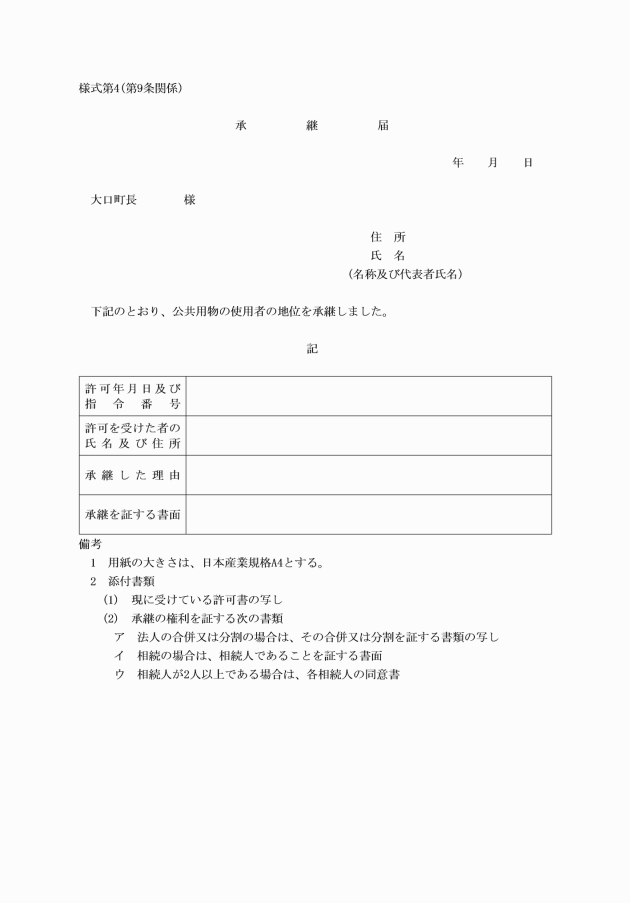 様式第4(第9条関係)

承　　継　　届

年　　月　　日

大口町長　　　　様

住　所
氏　名
(名称及び代表者氏名)

下記のとおり、公共用物の使用者の地位を承継しました。

記

| 許可年月日及び指令番号 |  |
|---|---|
| 許可を受けた者の氏名及び住所 |  |
| 承継した理由 |  |
| 承継を証する書面 |  |

備考
1　用紙の大きさは、日本産業規格A4とする。
2　添付書類
(1)　現に受けている許可書の写し
(2)　承継の権利を証する次の書類
ア　法人の合併又は分割の場合は、その合併又は分割を証する書類の写し
イ　相続の場合は、相続人であることを証する書面
ウ　相続人が2人以上である場合は、各相続人の同意書